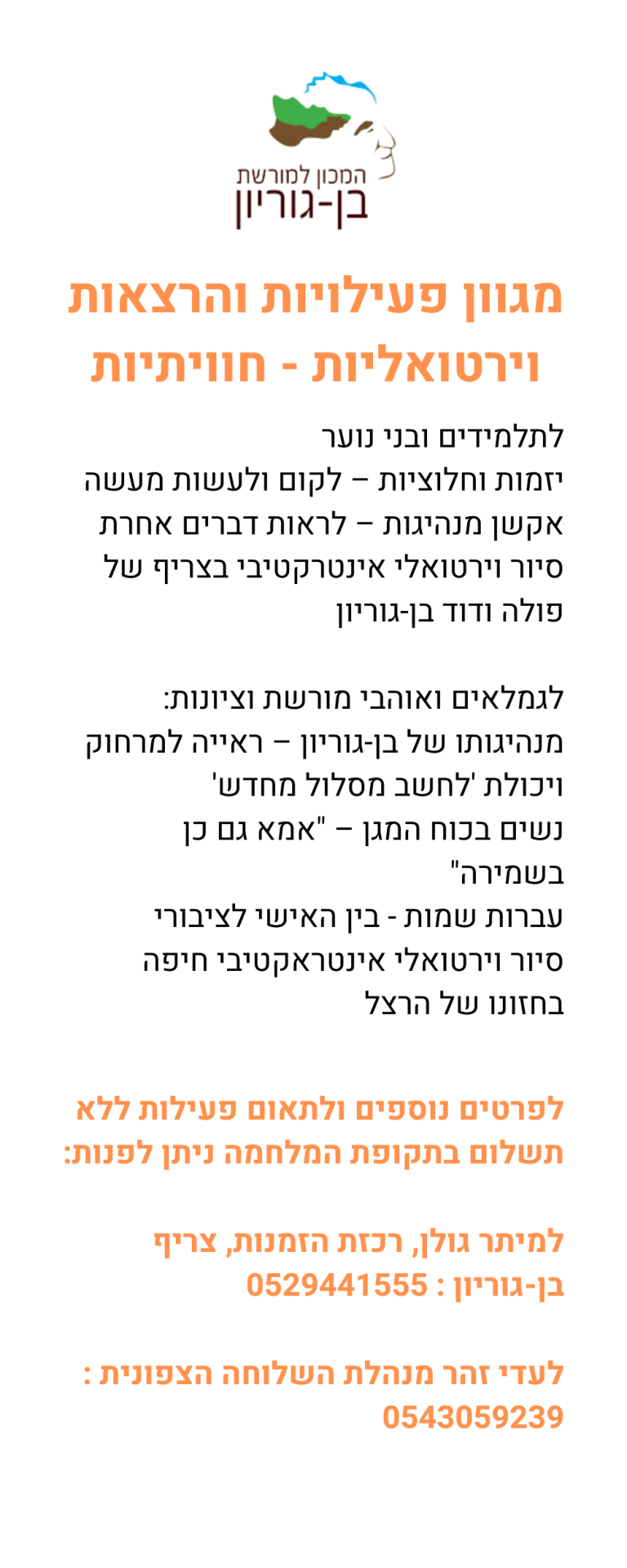 המכון למורשת
בן-גוריון

מגוון פעילויות והרצאות וירטואליות - חוויתיות

לתלמידים ובני נוער
יזמות וחלוציות – לקום ולעשות מעשה
אקשן מנהיגות – לראות דברים אחרת
סיור וירטואלי אינטרקטיבי בצריף של פולה ודוד בן-גוריון

לגמלאים ואוהבי מורשת וציונות:
מנהיגותו של בן-גוריון – ראייה למרחוק ויכולת 'לחשב מסלול מחדש'
נשים בכוח המגן – "אמא גם כן בשמירה"
עברות שמות - בין האישי לציבורי
סיור וירטואלי אינטראקטיבי חיפה בחזונו של הרצל

לפרטים נוספים ולתאום פעילות ללא תשלום בתקופת המלחמה ניתן לפנות:

למיתר גולן, רכזת הזמנות, צריף בן-גוריון : 0529441555

לעדי זהר מנהלת השלוחה הצפונית : 0543059239